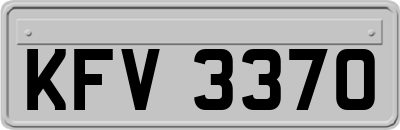 KFV 3370